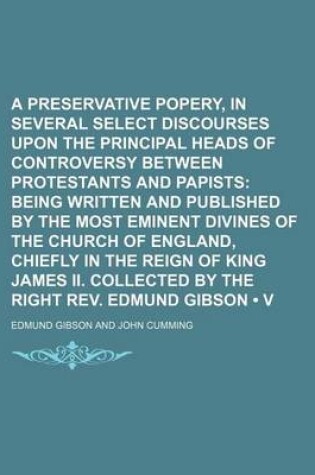 A PRESERVATIVE POPERY, IN SEVERAL SELECT DISCOURSES UPON THE PRINCIPAL HEADS OF CONTROVERSY BETWEEN PROTESTANTS AND PAPISTS: BEING WRITTEN AND PUBLISHED BY THE MOST EMINENT DIVINES OF THE CHURCH OF ENGLAND, CHIEFLY IN THE REIGN OF KING JAMES II. COLLECTED BY THE RIGHT REV. EDMUND GIBSON • V

EDMUND GIBSON AND JOHN CUMMING